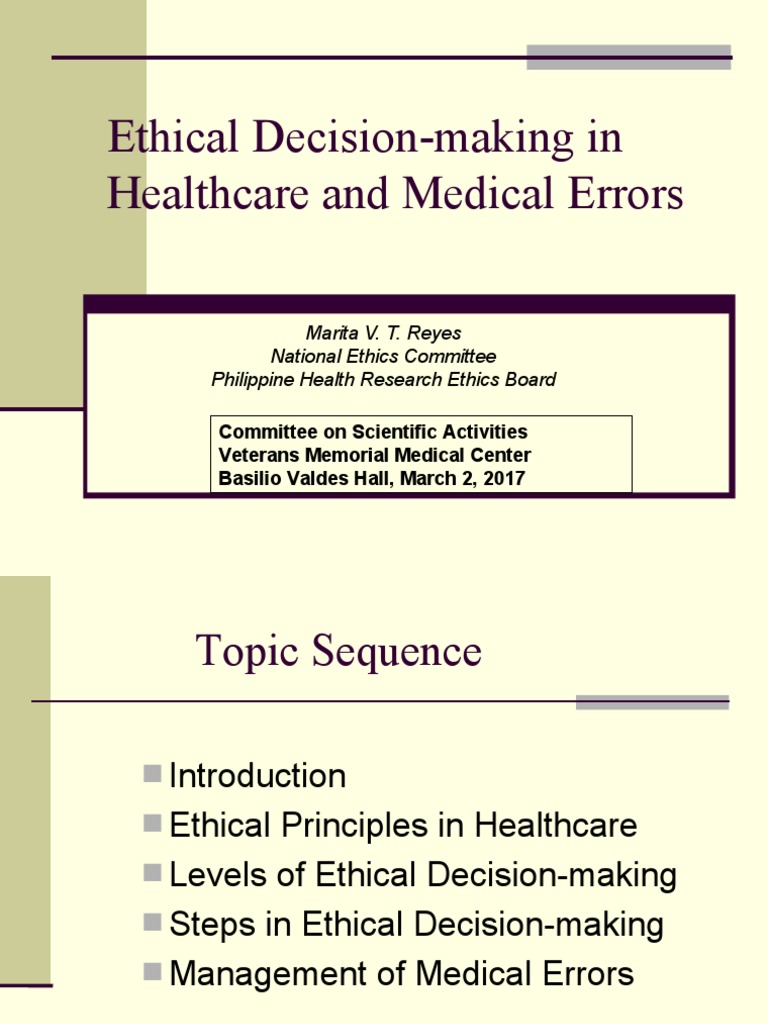 Ethical Decision-making in Healthcare and Medical Errors

Marita V. T. Reyes
National Ethics Committee
Philippine Health Research Ethics Board

Committee on Scientific Activities
Veterans Memorial Medical Center
Basilio Valdes Hall, March 2, 2017

Topic Sequence

Introduction
Ethical Principles in Healthcare
Levels of Ethical Decision-making
Steps in Ethical Decision-making
Management of Medical Errors